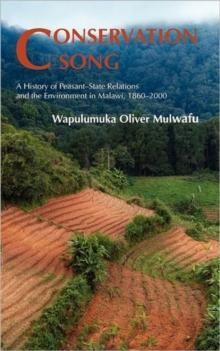 CONSERVATION SONG

A History of Peasant–State Relations and the Environment in Malawi, 1860–2000

Wapulumuka Oliver Mulwafu